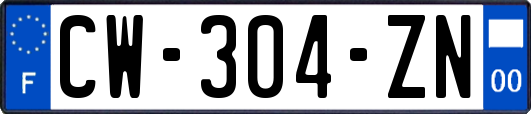 F
CW-304-ZN
00